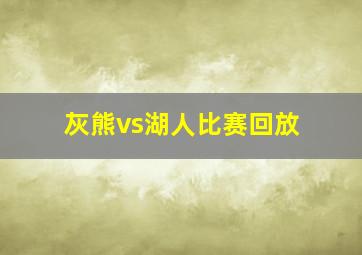 灰熊vs湖人比赛回放